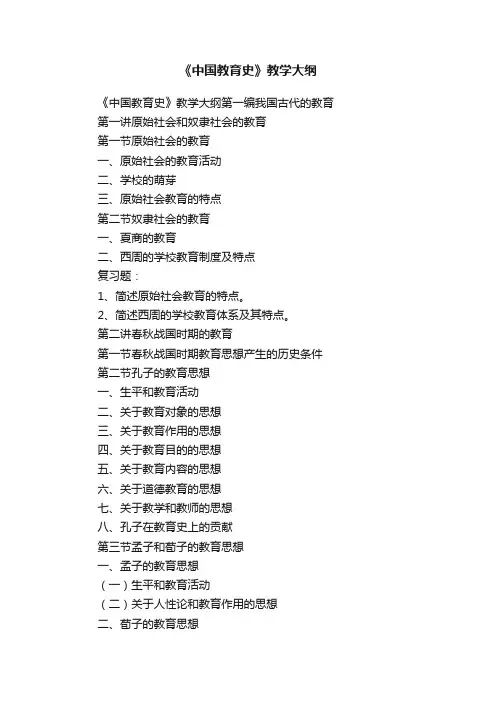 《中国教育史》教学大纲

《中国教育史》教学大纲第一编我国古代的教育
第一讲原始社会和奴隶社会的教育
第一节原始社会的教育
一、原始社会的教育活动
二、学校的萌芽
三、原始社会教育的特点
第二节奴隶社会的教育
一、夏商的教育
二、西周的学校教育制度及特点
复习题：
1、简述原始社会教育的特点。
2、简述西周的学校教育体系及其特点。
第二讲春秋战国时期的教育
第一节春秋战国时期教育思想产生的历史条件
第二节孔子的教育思想
一、生平和教育活动
二、关于教育对象的思想
三、关于教育作用的思想
四、关于教育目的的思想
五、关于教育内容的思想
六、关于道德教育的思想
七、关于教学和教师的思想
八、孔子在教育史上的贡献
第三节孟子和荀子的教育思想
一、孟子的教育思想
（一）生平和教育活动
（二）关于人性论和教育作用的思想
二、荀子的教育思想